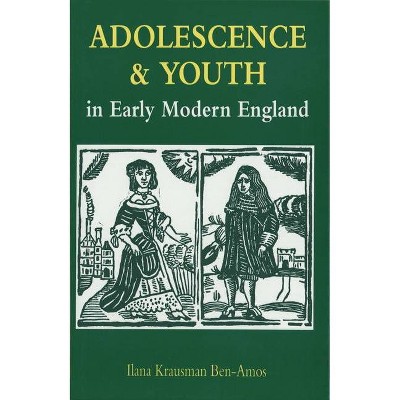 ADOLESCENCE & YOUTH

in Early Modern England

Ilana Krausman Ben-Amos